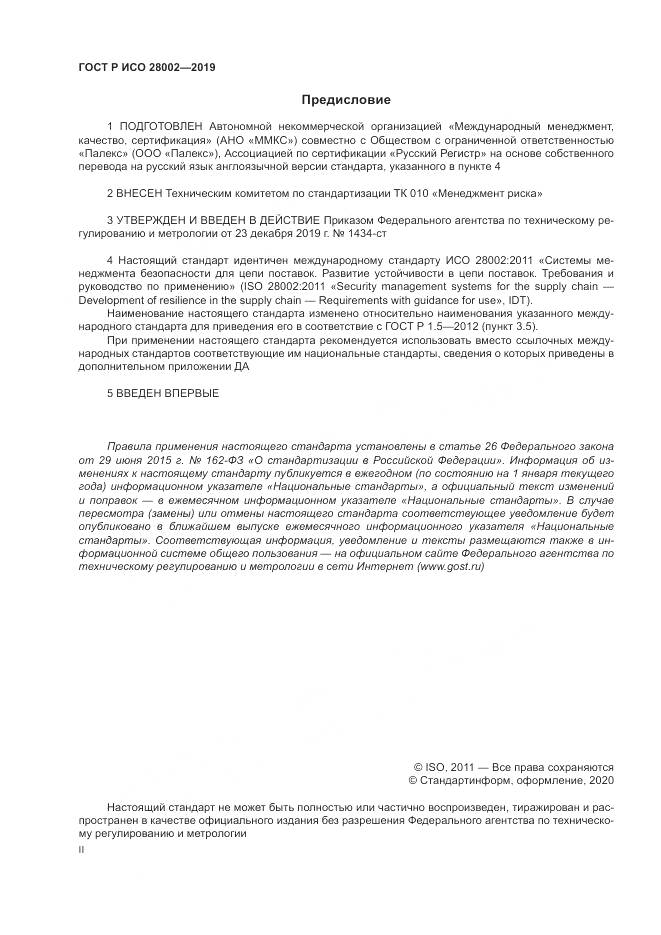 ГОСТ Р ИСО 28002—2019

Предисловие

1 ПОДГОТОВЛЕН Автономной некоммерческой организацией «Международный менеджмент, качество, сертификация» (АНО «ММКС») совместно с Обществом с ограниченной ответственностью «Палекс» (ООО «Палекс»), Ассоциацией по сертификации «Русский Регистр» на основе собственного перевода на русский язык англоязычной версии стандарта, указанного в пункте 4

2 ВНЕСЕН Техническим комитетом по стандартизации ТК 010 «Менеджмент риска»

3 УТВЕРЖДЕН И ВВЕДЕН В ДЕЙСТВИЕ Приказом Федерального агентства по техническому регулированию и метрологии от 23 декабря 2019 г. № 1434-ст

4 Настоящий стандарт идентичен международному стандарту ИСО 28002:2011 «Системы менеджмента безопасности для цепи поставок. Развитие устойчивости в цепи поставок. Требования и руководство по применению» (ISO 28002:2011 «Security management systems for the supply chain — Development of resilience in the supply chain — Requirements with guidance for use», IDT).

Наименование настоящего стандарта изменено относительно наименования указанного международного стандарта для приведения его в соответствие с ГОСТ Р 1.5—2012 (пункт 3.5).

При применении настоящего стандарта рекомендуется использовать вместо ссылочных международных стандартов соответствующие им национальные стандарты, сведения о которых приведены в дополнительном приложении ДА

5 ВВЕДЕН ВПЕРВЫЕ

Правила применения настоящего стандарта установлены в статье 26 Федерального закона от 29 июня 2015 г. № 162-ФЗ «О стандартизации в Российской Федерации». Информация об изменениях к настоящему стандарту публикуется в ежегодном (по состоянию на 1 января текущего года) информационном указателе «Национальные стандарты», а официальный текст изменений и поправок — в ежемесячном информационном указателе «Национальные стандарты». В случае пересмотра (замены) или отмены настоящего стандарта соответствующее уведомление будет опубликовано в ближайшем выпуске ежемесячного информационного указателя «Национальные стандарты». Соответствующая информация, уведомление и тексты размещаются также в информационной системе общего пользования — на официальном сайте Федерального агентства по техническому регулированию и метрологии в сети Интернет (www.gost.ru)

© ISO, 2011 — Все права сохраняются
© Стандартинформ, оформление, 2020

Настоящий стандарт не может быть полностью или частично воспроизведен, тиражирован и распространен в качестве официального издания без разрешения Федерального агентства по техническому регулированию и метрологии

II